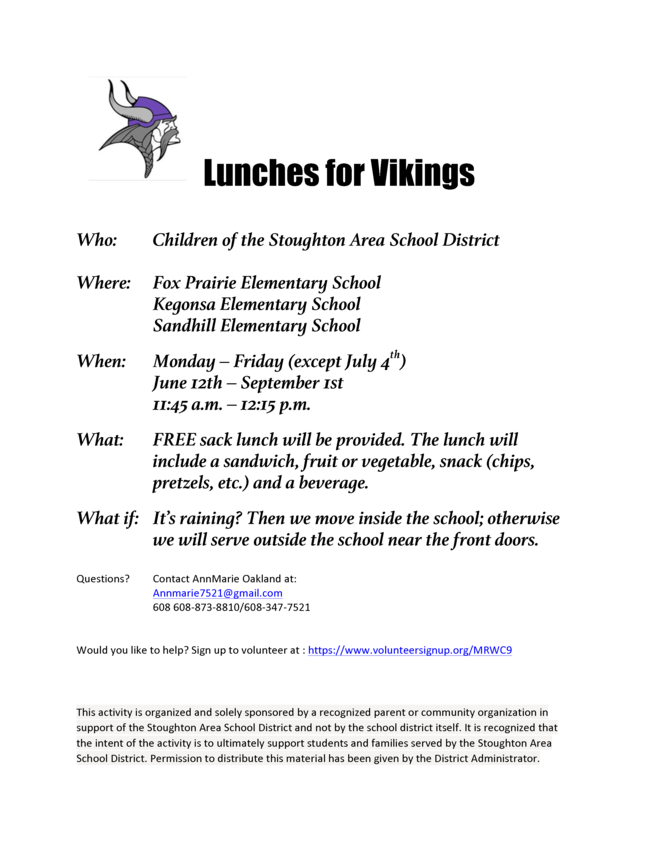 Lunches for Vikings

Who: Children of the Stoughton Area School District

Where: Fox Prairie Elementary School
Kegonsa Elementary School
Sandhill Elementary School

When: Monday – Friday (except July $4^{th}$)
June 12th – September 1st
11:45 a.m. – 12:15 p.m.

What: FREE sack lunch will be provided. The lunch will include a sandwich, fruit or vegetable, snack (chips, pretzels, etc.) and a beverage.

What if: It's raining? Then we move inside the school; otherwise we will serve outside the school near the front doors.

Questions? Contact AnnMarie Oakland at:
Annmarie7521@gmail.com
608 608-873-8810/608-347-7521

Would you like to help? Sign up to volunteer at : https://www.volunteersignup.org/MRWC9

This activity is organized and solely sponsored by a recognized parent or community organization in support of the Stoughton Area School District and not by the school district itself. It is recognized that the intent of the activity is to ultimately support students and families served by the Stoughton Area School District. Permission to distribute this material has been given by the District Administrator.